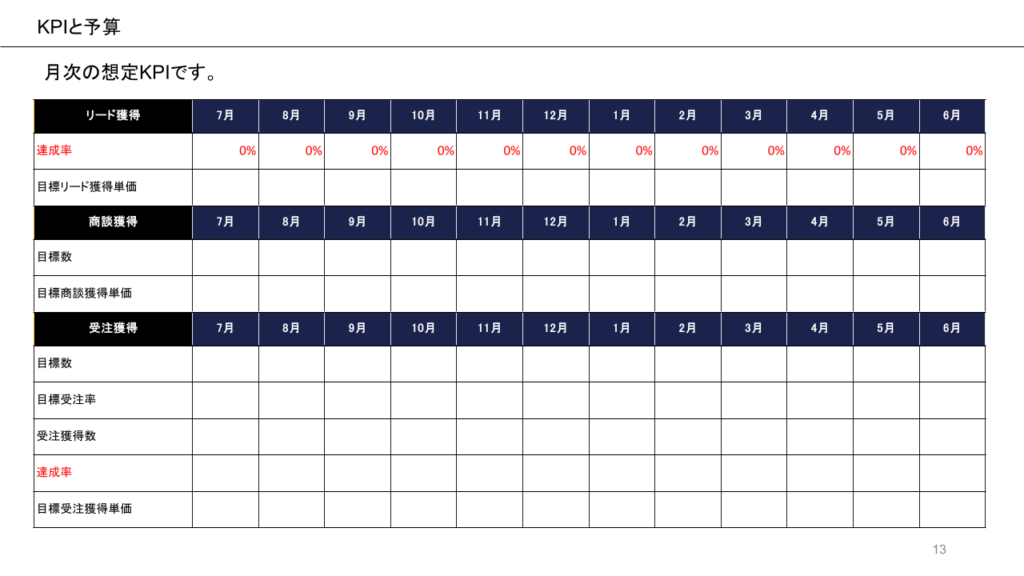 KPIと予算

月次の想定KPIです。

| リード獲得 | 7月 | 8月 | 9月 | 10月 | 11月 | 12月 | 1月 | 2月 | 3月 | 4月 | 5月 | 6月 |
|---|---|---|---|---|---|---|---|---|---|---|---|---|
| 達成率 | 0% | 0% | 0% | 0% | 0% | 0% | 0% | 0% | 0% | 0% | 0% | 0% |
| 目標リード獲得単価 | | | | | | | | | | | | |
| 商談獲得 | 7月 | 8月 | 9月 | 10月 | 11月 | 12月 | 1月 | 2月 | 3月 | 4月 | 5月 | 6月 |
| 目標数 | | | | | | | | | | | | |
| 目標商談獲得単価 | | | | | | | | | | | | |
| 受注獲得 | 7月 | 8月 | 9月 | 10月 | 11月 | 12月 | 1月 | 2月 | 3月 | 4月 | 5月 | 6月 |
| 目標数 | | | | | | | | | | | | |
| 目標受注率 | | | | | | | | | | | | |
| 受注獲得数 | | | | | | | | | | | | |
| 達成率 | | | | | | | | | | | | |
| 目標受注獲得単価 | | | | | | | | | | | | |

13